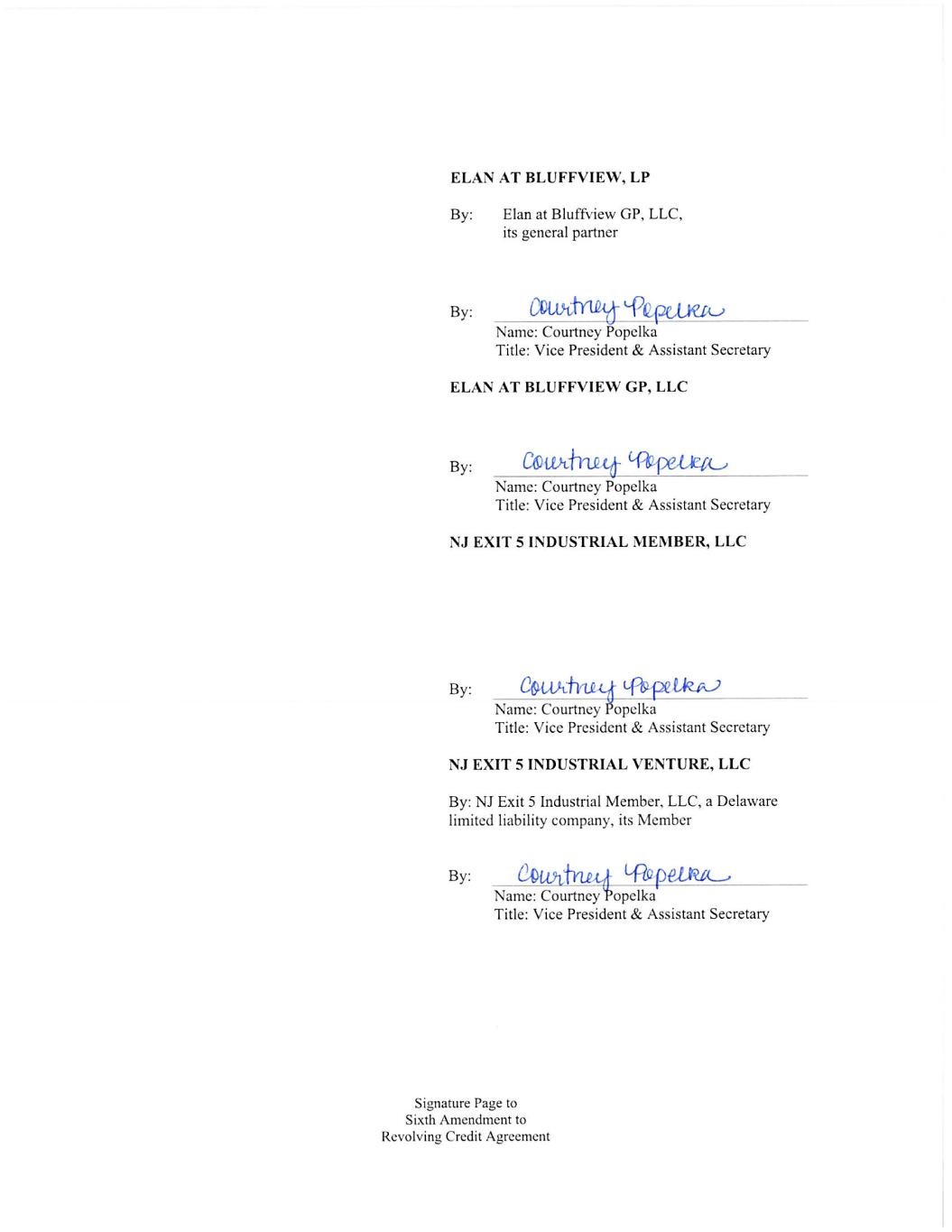 ELAN AT BLUFFVIEW, LP

By: Elan at Bluffview GP, LLC, its general partner

By: Courtney Popelka
Name: Courtney Popelka
Title: Vice President & Assistant Secretary

ELAN AT BLUFFVIEW GP, LLC

By: Courtney Popelka
Name: Courtney Popelka
Title: Vice President & Assistant Secretary

NJ EXIT 5 INDUSTRIAL MEMBER, LLC

By: Courtney Popelka
Name: Courtney Popelka
Title: Vice President & Assistant Secretary

NJ EXIT 5 INDUSTRIAL VENTURE, LLC

By: NJ Exit 5 Industrial Member, LLC, a Delaware limited liability company, its Member

By: Courtney Popelka
Name: Courtney Popelka
Title: Vice President & Assistant Secretary

Signature Page to
Sixth Amendment to
Revolving Credit Agreement